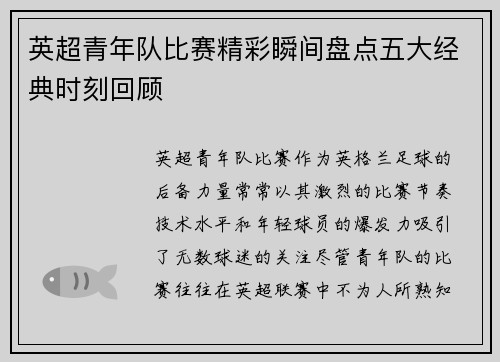 英超青年队比赛精彩瞬间盘点五大经典时刻回顾

英超青年队比赛作为英格兰足球的后备力量常常以其激烈的比赛节奏技术水平和年轻球员的爆发力吸引了无数球迷的关注尽管青年队的比赛往往在英超联赛中不为人所熟知